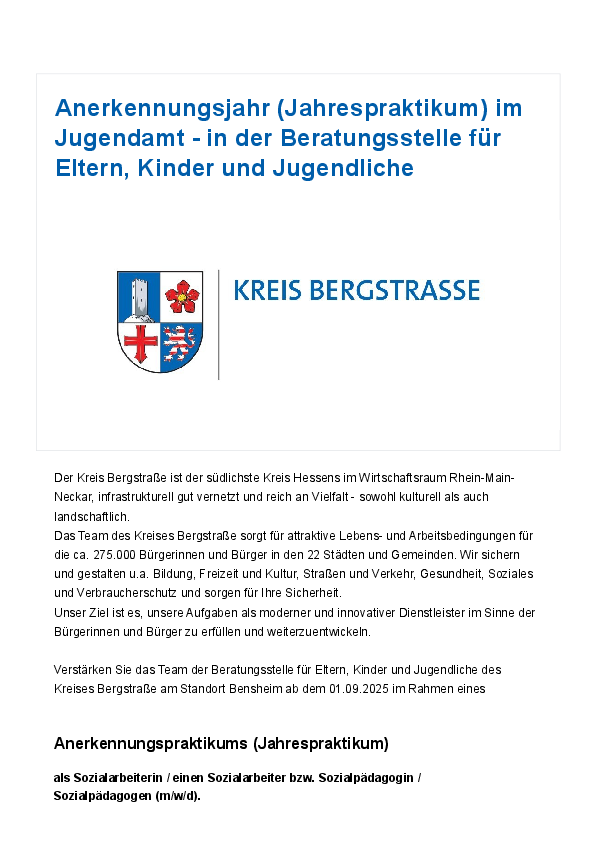 Anerkennungsjahr (Jahrespraktikum) im Jugendamt - in der Beratungsstelle für Eltern, Kinder und Jugendliche

KREIS BERGSTRASSE

Der Kreis Bergstraße ist der südlichste Kreis Hessens im Wirtschaftsraum Rhein-Main-Neckar, infrastrukturell gut vernetzt und reich an Vielfalt - sowohl kulturell als auch landschaftlich.
Das Team des Kreises Bergstraße sorgt für attraktive Lebens- und Arbeitsbedingungen für die ca. 275.000 Bürgerinnen und Bürger in den 22 Städten und Gemeinden. Wir sichern und gestalten u.a. Bildung, Freizeit und Kultur, Straßen und Verkehr, Gesundheit, Soziales und Verbraucherschutz und sorgen für Ihre Sicherheit.
Unser Ziel ist es, unsere Aufgaben als moderner und innovativer Dienstleister im Sinne der Bürgerinnen und Bürger zu erfüllen und weiterzuentwickeln.

Verstärken Sie das Team der Beratungsstelle für Eltern, Kinder und Jugendliche des Kreises Bergstraße am Standort Bensheim ab dem 01.09.2025 im Rahmen eines

Anerkennungspraktikums (Jahrespraktikum)

als Sozialarbeiterin / einen Sozialarbeiter bzw. Sozialpädagogin / Sozialpädagogen (m/w/d).